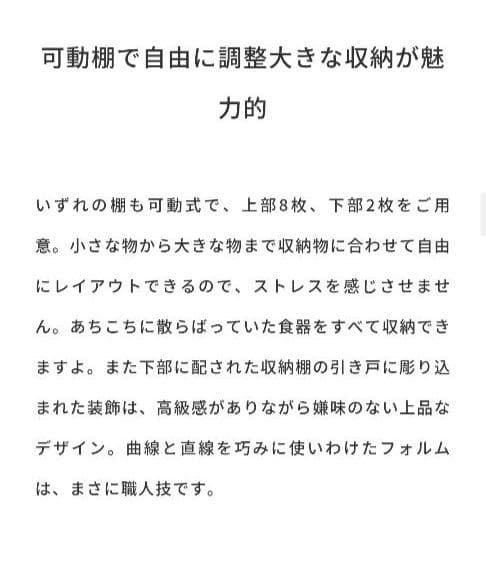 可動棚で自由に調整大きな収納が魅力的

いずれの棚も可動式で、上部8枚、下部2枚をご用意。小さな物から大きな物まで収納物に合わせて自由にレイアウトできるので、ストレスを感じさせません。あちこちに散らばっていた食器をすべて収納できますよ。また下部に配された収納棚の引き戸に彫り込まれた装飾は、高級感がありながら嫌味のない上品なデザイン。曲線と直線を巧みに使いわけたフォルムは、まさに職人技です。